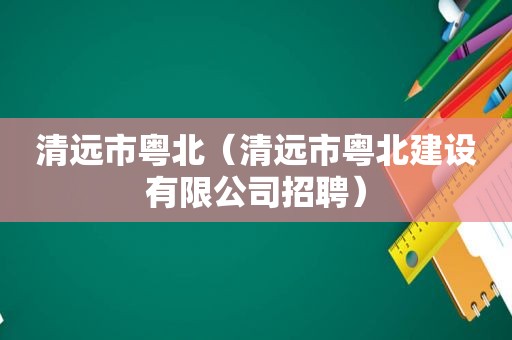 清远市粤北（清远市粤北建设有限公司招聘）